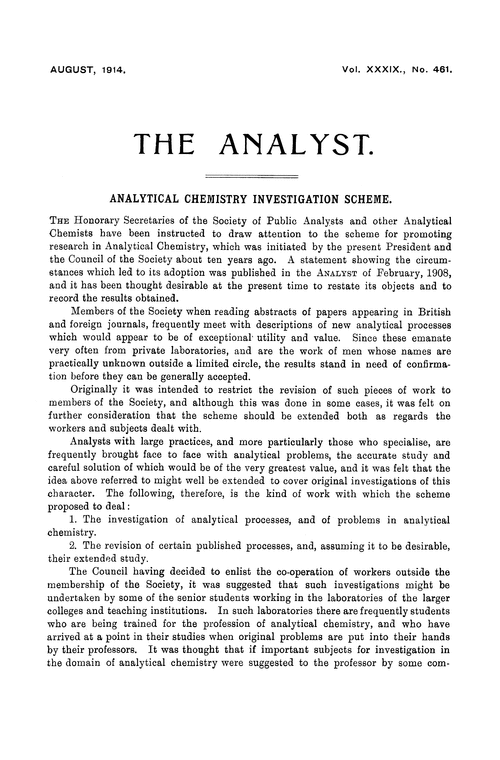 AUGUST, 1914. Vol. XXXIX., No. 461.

THE ANALYST.

ANALYTICAL CHEMISTRY INVESTIGATION SCHEME.

The Honorary Secretaries of the Society of Public Analysts and other Analytical Chemists have been instructed to draw attention to the scheme for promoting research in Analytical Chemistry, which was initiated by the present President and the Council of the Society about ten years ago. A statement showing the circumstances which led to its adoption was published in the Analyst of February, 1908, and it has been thought desirable at the present time to restate its objects and to record the results obtained.

Members of the Society when reading abstracts of papers appearing in British and foreign journals, frequently meet with descriptions of new analytical processes which would appear to be of exceptional utility and value. Since these emanate very often from private laboratories, and are the work of men whose names are practically unknown outside a limited circle, the results stand in need of confirmation before they can be generally accepted.

Originally it was intended to restrict the revision of such pieces of work to members of the Society, and although this was done in some cases, it was felt on further consideration that the scheme should be extended both as regards the workers and subjects dealt with.

Analysts with large practices, and more particularly those who specialise, are frequently brought face to face with analytical problems, the accurate study and careful solution of which would be of the very greatest value, and it was felt that the idea above referred to might well be extended to cover original investigations of this character. The following, therefore, is the kind of work with which the scheme proposed to deal:

1. The investigation of analytical processes, and of problems in analytical chemistry.

2. The revision of certain published processes, and, assuming it to be desirable, their extended study.

The Council having decided to enlist the co-operation of workers outside the membership of the Society, it was suggested that such investigations might be undertaken by some of the senior students working in the laboratories of the larger colleges and teaching institutions. In such laboratories there are frequently students who are being trained for the profession of analytical chemistry, and who have arrived at a point in their studies when original problems are put into their hands by their professors. It was thought that if important subjects for investigation in the domain of analytical chemistry were suggested to the professor by some com-